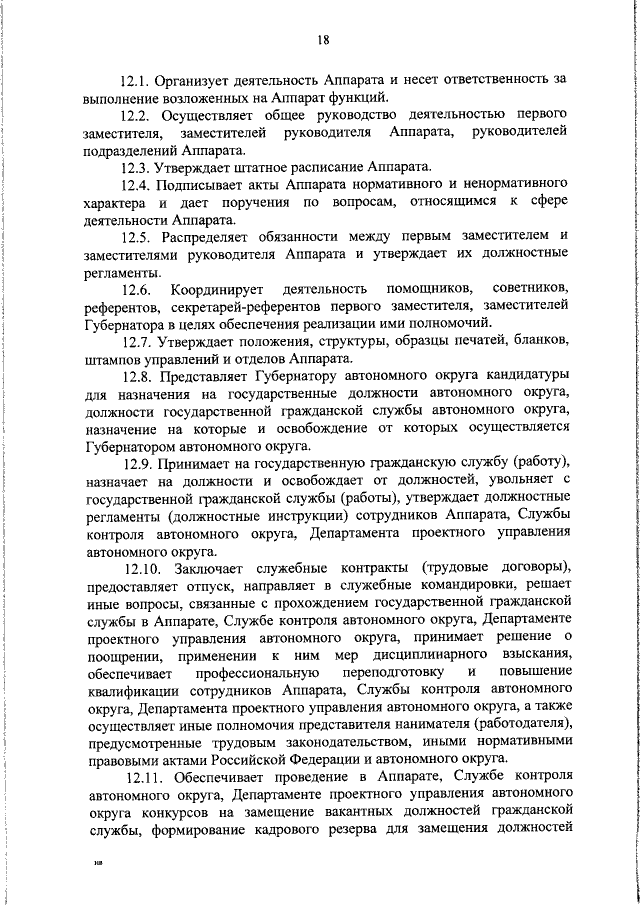 18

12.1. Организует деятельность Аппарата и несет ответственность за выполнение возложенных на Аппарат функций.

12.2. Осуществляет общее руководство деятельностью первого заместителя, заместителей руководителя Аппарата, руководителей подразделений Аппарата.

12.3. Утверждает штатное расписание Аппарата.

12.4. Подписывает акты Аппарата нормативного и ненормативного характера и дает поручения по вопросам, относящимся к сфере деятельности Аппарата.

12.5. Распределяет обязанности между первым заместителем и заместителями руководителя Аппарата и утверждает их должностные регламенты.

12.6. Координирует деятельность помощников, советников, референтов, секретарей-референтов первого заместителя, заместителей Губернатора в целях обеспечения реализации ими полномочий.

12.7. Утверждает положения, структуры, образцы печатей, бланков, штампов управлений и отделов Аппарата.

12.8. Представляет Губернатору автономного округа кандидатуры для назначения на государственные должности автономного округа, должности государственной гражданской службы автономного округа, назначение на которые и освобождение от которых осуществляется Губернатором автономного округа.

12.9. Принимает на государственную гражданскую службу (работу), назначает на должности и освобождает от должностей, увольняет с государственной гражданской службы (работы), утверждает должностные регламенты (должностные инструкции) сотрудников Аппарата, Службы контроля автономного округа, Департамента проектного управления автономного округа.

12.10. Заключает служебные контракты (трудовые договоры), предоставляет отпуск, направляет в служебные командировки, решает иные вопросы, связанные с прохождением государственной гражданской службы в Аппарате, Службе контроля автономного округа, Департаменте проектного управления автономного округа, принимает решение о поощрении, применении к ним мер дисциплинарного взыскания, обеспечивает профессиональную переподготовку и повышение квалификации сотрудников Аппарата, Службы контроля автономного округа, Департамента проектного управления автономного округа, а также осуществляет иные полномочия представителя нанимателя (работодателя), предусмотренные трудовым законодательством, иными нормативными правовыми актами Российской Федерации и автономного округа.

12.11. Обеспечивает проведение в Аппарате, Службе контроля автономного округа, Департаменте проектного управления автономного округа конкурсов на замещение вакантных должностей гражданской службы, формирование кадрового резерва для замещения должностей

нв